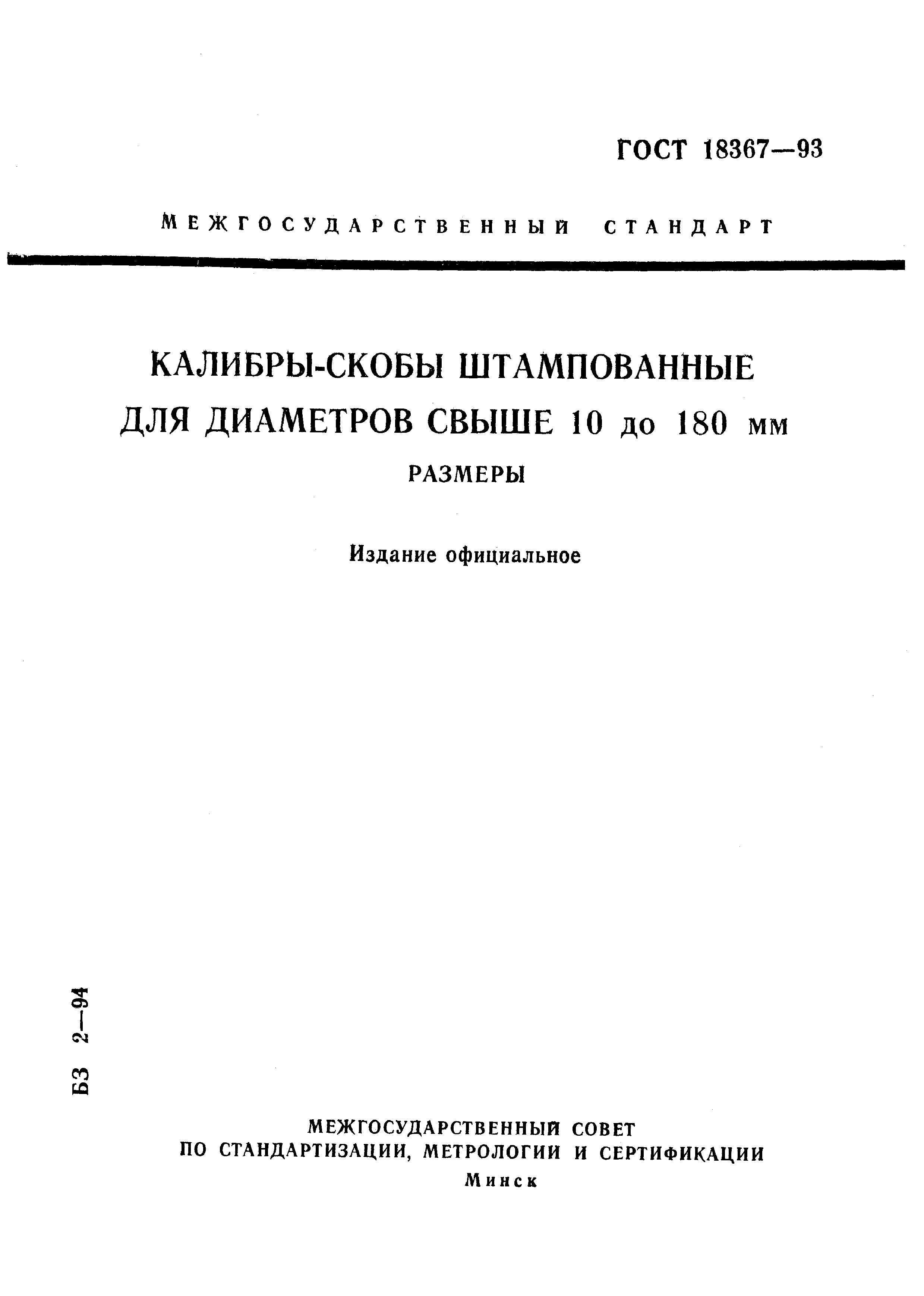 ГОСТ 18367—93

МЕЖГОСУДАРСТВЕННЫЙ СТАНДАРТ

КАЛИБРЫ-СКОБЫ ШТАМПОВАННЫЕ ДЛЯ ДИАМЕТРОВ СВЫШЕ 10 до 180 мм

РАЗМЕРЫ

Издание официальное

БЗ 2—94

МЕЖГОСУДАРСТВЕННЫЙ СОВЕТ
ПО СТАНДАРТИЗАЦИИ, МЕТРОЛОГИИ И СЕРТИФИКАЦИИ
Минск